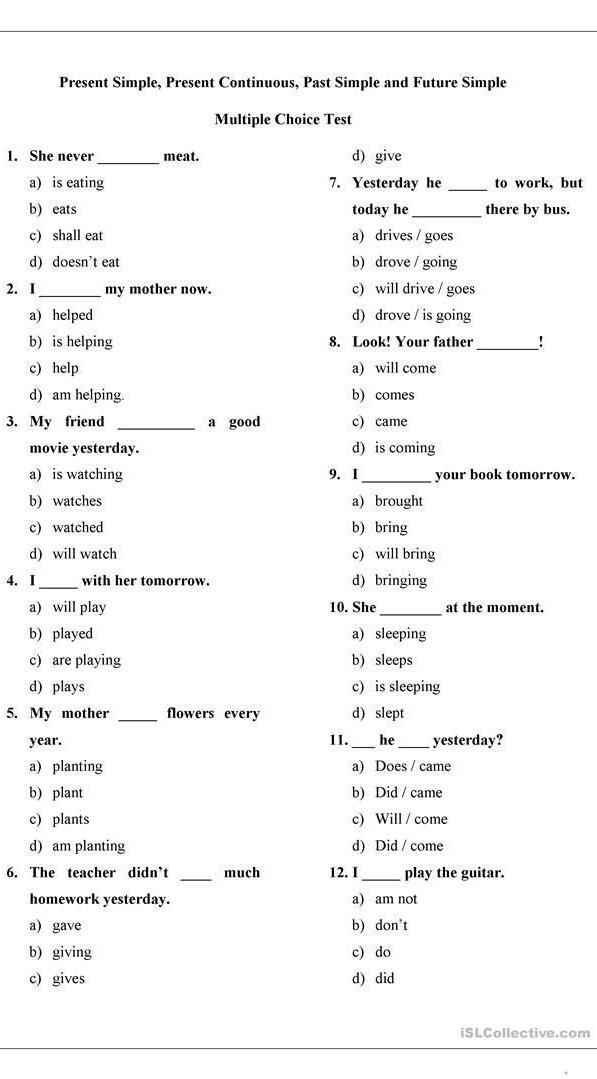 Present Simple, Present Continuous, Past Simple and Future Simple

Multiple Choice Test

1. She never ________ meat.
a) is eating
b) eats
c) shall eat
d) doesn't eat

2. I ________ my mother now.
a) helped
b) is helping
c) help
d) am helping.

3. My friend __________ a good movie yesterday.
a) is watching
b) watches
c) watched
d) will watch

4. I _____ with her tomorrow.
a) will play
b) played
c) are playing
d) plays

5. My mother _____ flowers every year.
a) planting
b) plant
c) plants
d) am planting

6. The teacher didn't ____ much homework yesterday.
a) gave
b) giving
c) gives
d) give

7. Yesterday he _____ to work, but today he _________ there by bus.
a) drives / goes
b) drove / going
c) will drive / goes
d) drove / is going

8. Look! Your father ________!
a) will come
b) comes
c) came
d) is coming

9. I _________ your book tomorrow.
a) brought
b) bring
c) will bring
d) bringing

10. She ________ at the moment.
a) sleeping
b) sleeps
c) is sleeping
d) slept

11. ___ he ____ yesterday?
a) Does / came
b) Did / came
c) Will / come
d) Did / come

12. I _____ play the guitar.
a) am not
b) don't
c) do
d) did

iSLCollective.com